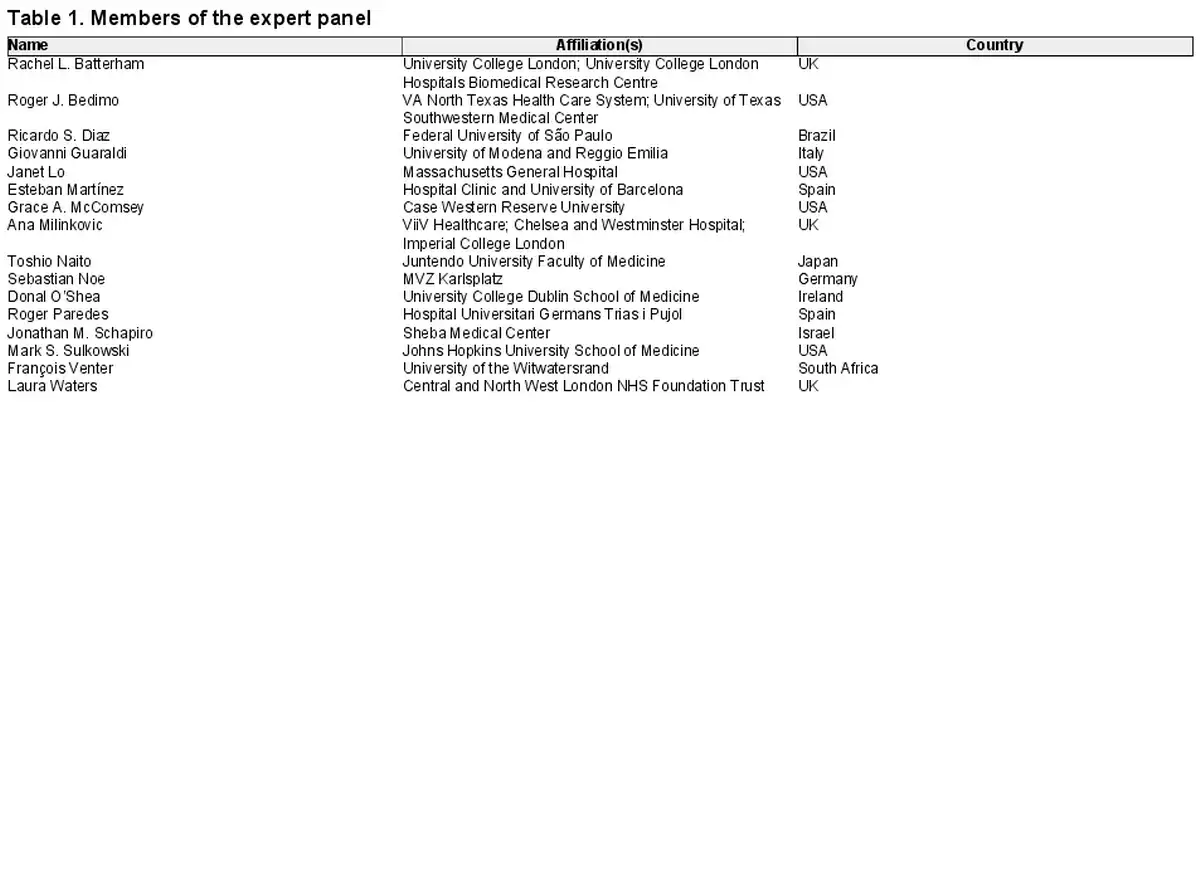 Table 1. Members of the expert panel

| Name | Affiliation(s) | Country |
|---|---|---|
| Rachel L. Batterham | University College London; University College London Hospitals Biomedical Research Centre | UK |
| Roger J. Bedimo | VA North Texas Health Care System; University of Texas Southwestern Medical Center | USA |
| Ricardo S. Diaz | Federal University of São Paulo | Brazil |
| Giovanni Guaraldi | University of Modena and Reggio Emilia | Italy |
| Janet Lo | Massachusetts General Hospital | USA |
| Esteban Martínez | Hospital Clinic and University of Barcelona | Spain |
| Grace A. McComsey | Case Western Reserve University | USA |
| Ana Milinkovic | ViiV Healthcare; Chelsea and Westminster Hospital; Imperial College London | UK |
| Toshio Naito | Juntendo University Faculty of Medicine | Japan |
| Sebastian Noe | MVZ Karlsplatz | Germany |
| Donal O'Shea | University College Dublin School of Medicine | Ireland |
| Roger Paredes | Hospital Universitari Germans Trias i Pujol | Spain |
| Jonathan M. Schapiro | Sheba Medical Center | Israel |
| Mark S. Sulkowski | Johns Hopkins University School of Medicine | USA |
| François Venter | University of the Witwatersrand | South Africa |
| Laura Waters | Central and North West London NHS Foundation Trust | UK |